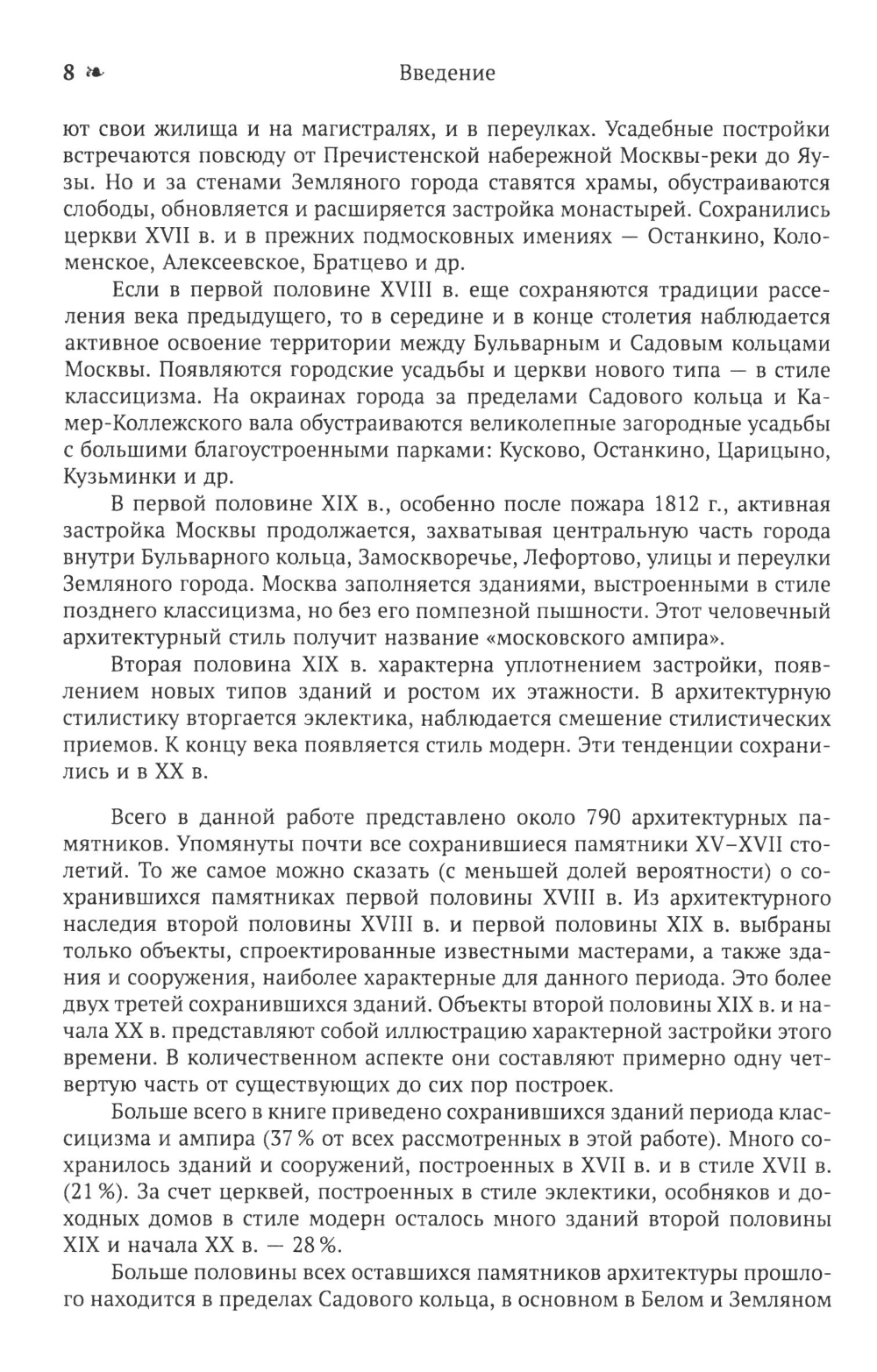 8 ❧ Введение

ют свои жилища и на магистралях, и в переулках. Усадебные постройки встречаются повсюду от Пречистенской набережной Москвы-реки до Яузы. Но и за стенами Земляного города ставятся храмы, обустраиваются слободы, обновляется и расширяется застройка монастырей. Сохранились церкви XVII в. и в прежних подмосковных имениях — Останкино, Коломенское, Алексеевское, Братцево и др.

Если в первой половине XVIII в. еще сохраняются традиции расселения века предыдущего, то в середине и в конце столетия наблюдается активное освоение территории между Бульварным и Садовым кольцами Москвы. Появляются городские усадьбы и церкви нового типа — в стиле классицизма. На окраинах города за пределами Садового кольца и Камер-Коллежского вала обустраиваются великолепные загородные усадьбы с большими благоустроенными парками: Кусково, Останкино, Царицыно, Кузьминки и др.

В первой половине XIX в., особенно после пожара 1812 г., активная застройка Москвы продолжается, захватывая центральную часть города внутри Бульварного кольца, Замоскворечье, Лефортово, улицы и переулки Земляного города. Москва заполняется зданиями, выстроенными в стиле позднего классицизма, но без его помпезной пышности. Этот человечный архитектурный стиль получит название «московского ампира».

Вторая половина XIX в. характерна уплотнением застройки, появлением новых типов зданий и ростом их этажности. В архитектурную стилистику вторгается эклектика, наблюдается смешение стилистических приемов. К концу века появляется стиль модерн. Эти тенденции сохранились и в XX в.

Всего в данной работе представлено около 790 архитектурных памятников. Упомянуты почти все сохранившиеся памятники XV–XVII столетий. То же самое можно сказать (с меньшей долей вероятности) о сохранившихся памятниках первой половины XVIII в. Из архитектурного наследия второй половины XVIII в. и первой половины XIX в. выбраны только объекты, спроектированные известными мастерами, а также здания и сооружения, наиболее характерные для данного периода. Это более двух третей сохранившихся зданий. Объекты второй половины XIX в. и начала XX в. представляют собой иллюстрацию характерной застройки этого времени. В количественном аспекте они составляют примерно одну четвертую часть от существующих до сих пор построек.

Больше всего в книге приведено сохранившихся зданий периода классицизма и ампира (37 % от всех рассмотренных в этой работе). Много сохранилось зданий и сооружений, построенных в XVII в. и в стиле XVII в. (21 %). За счет церквей, построенных в стиле эклектики, особняков и доходных домов в стиле модерн осталось много зданий второй половины XIX и начала XX в. — 28 %.

Больше половины всех оставшихся памятников архитектуры прошлого находится в пределах Садового кольца, в основном в Белом и Земляном